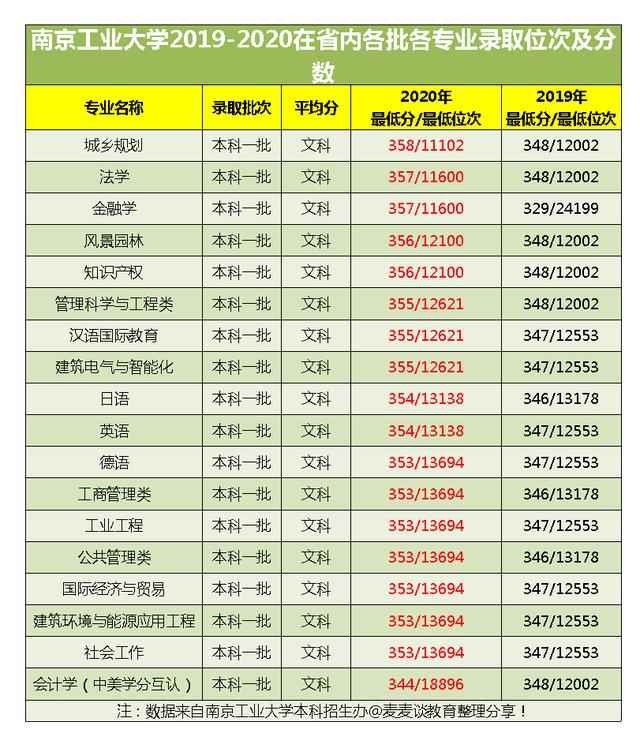 南京工业大学2019-2020在省内各批各专业录取位次及分数

| 专业名称 | 录取批次 | 平均分 | 2020年 最低分/最低位次 | 2019年 最低分/最低位次 |
|---|---|---|---|---|
| 城乡规划 | 本科一批 | 文科 | 358/11102 | 348/12002 |
| 法学 | 本科一批 | 文科 | 357/11600 | 348/12002 |
| 金融学 | 本科一批 | 文科 | 357/11600 | 329/24199 |
| 风景园林 | 本科一批 | 文科 | 356/12100 | 348/12002 |
| 知识产权 | 本科一批 | 文科 | 356/12100 | 348/12002 |
| 管理科学与工程类 | 本科一批 | 文科 | 355/12621 | 348/12002 |
| 汉语国际教育 | 本科一批 | 文科 | 355/12621 | 347/12553 |
| 建筑电气与智能化 | 本科一批 | 文科 | 355/12621 | 347/12553 |
| 日语 | 本科一批 | 文科 | 354/13138 | 346/13178 |
| 英语 | 本科一批 | 文科 | 354/13138 | 347/12553 |
| 德语 | 本科一批 | 文科 | 353/13694 | 347/12553 |
| 工商管理类 | 本科一批 | 文科 | 353/13694 | 346/13178 |
| 工业工程 | 本科一批 | 文科 | 353/13694 | 347/12553 |
| 公共管理类 | 本科一批 | 文科 | 353/13694 | 346/13178 |
| 国际经济与贸易 | 本科一批 | 文科 | 353/13694 | 347/12553 |
| 建筑环境与能源应用工程 | 本科一批 | 文科 | 353/13694 | 347/12553 |
| 社会工作 | 本科一批 | 文科 | 353/13694 | 347/12553 |
| 会计学（中美学分互认） | 本科一批 | 文科 | 344/18896 | 348/12002 |

注：数据来自南京工业大学本科招生办@麦麦谈教育整理分享！